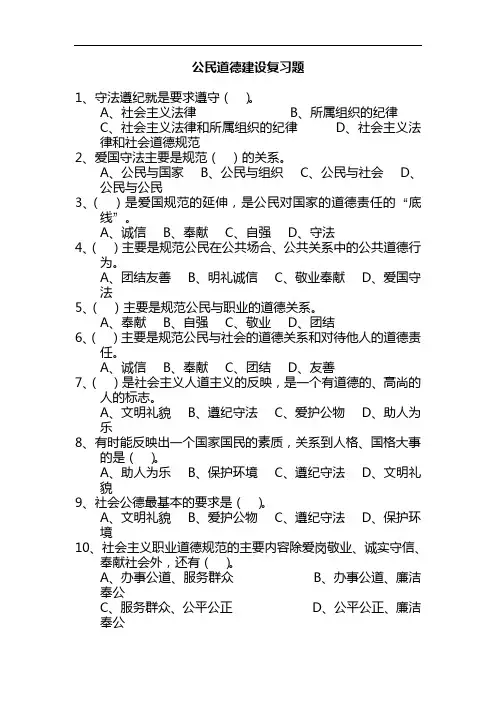 公民道德建设复习题

1、守法遵纪就是要求遵守（ ）。
A、社会主义法律　B、所属组织的纪律　C、社会主义法律和所属组织的纪律　D、社会主义法律和社会道德规范
2、爱国守法主要是规范（ ）的关系。
A、公民与国家　B、公民与组织　C、公民与社会　D、公民与公民
3、（ ）是爱国规范的延伸，是公民对国家的道德责任的“底线”。
A、诚信　B、奉献　C、自强　D、守法
4、（ ）主要是规范公民在公共场合、公共关系中的公共道德行为。
A、团结友善　B、明礼诚信　C、敬业奉献　D、爱国守法
5、（ ）主要是规范公民与职业的道德关系。
A、奉献　B、自强　C、敬业　D、团结
6、（ ）主要是规范公民与社会的道德关系和对待他人的道德责任。
A、诚信　B、奉献　C、团结　D、友善
7、（ ）是社会主义人道主义的反映，是一个有道德的、高尚的人的标志。
A、文明礼貌　B、遵纪守法　C、爱护公物　D、助人为乐
8、有时能反映出一个国家国民的素质，关系到人格、国格大事的是（ ）。
A、助人为乐　B、保护环境　C、遵纪守法　D、文明礼貌
9、社会公德最基本的要求是（ ）。
A、文明礼貌　B、爱护公物　C、遵纪守法　D、保护环境
10、社会主义职业道德规范的主要内容除爱岗敬业、诚实守信、奉献社会外，还有（ ）。
A、办事公道、服务群众　B、办事公道、廉洁奉公
C、服务群众、公平公正　D、公平公正、廉洁奉公